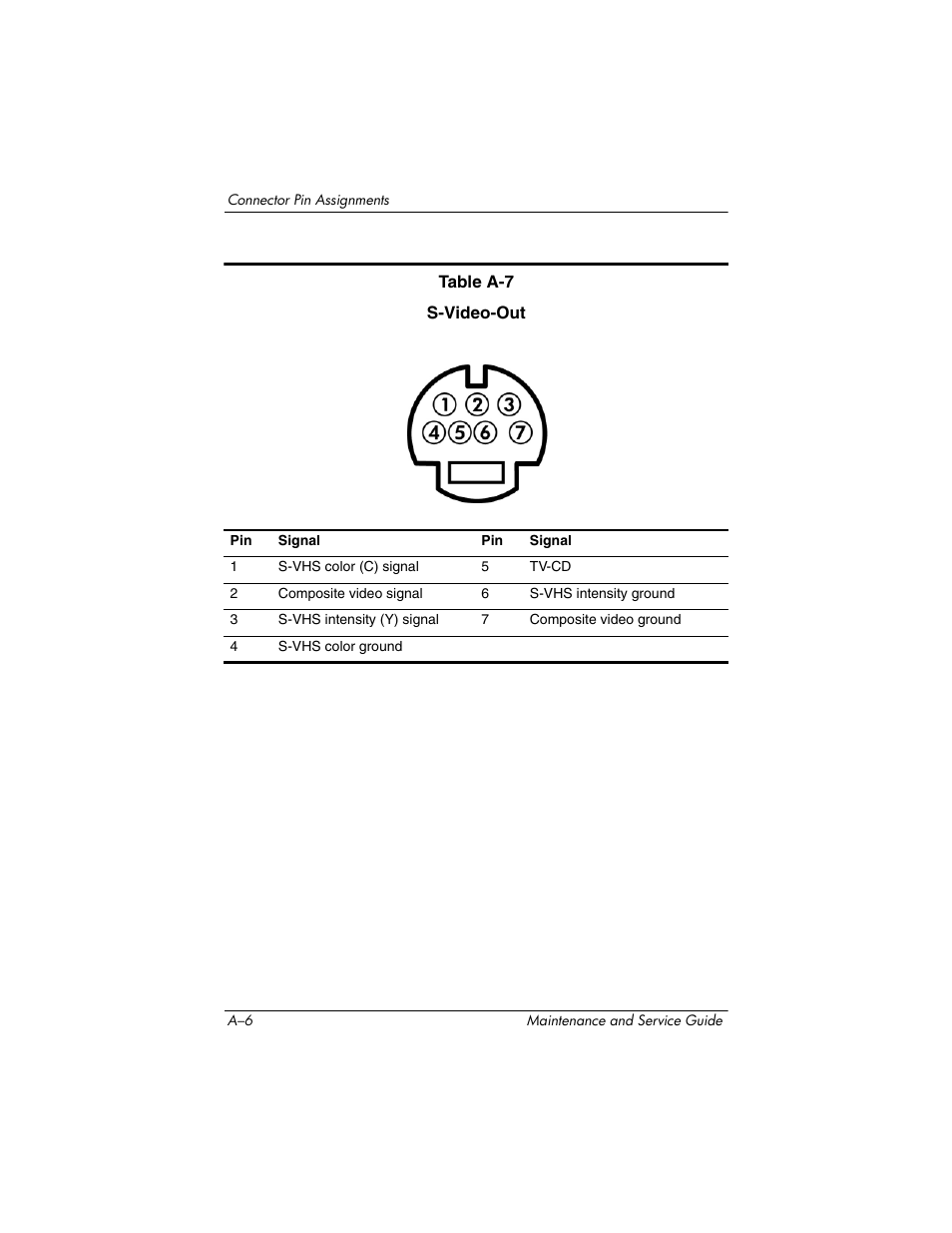 Connector Pin Assignments

Table A-7

S-Video-Out

1 2 3
4 5 6 7

| Pin | Signal | Pin | Signal |
|---|---|---|---|
| 1 | S-VHS color (C) signal | 5 | TV-CD |
| 2 | Composite video signal | 6 | S-VHS intensity ground |
| 3 | S-VHS intensity (Y) signal | 7 | Composite video ground |
| 4 | S-VHS color ground | | |

A–6

Maintenance and Service Guide